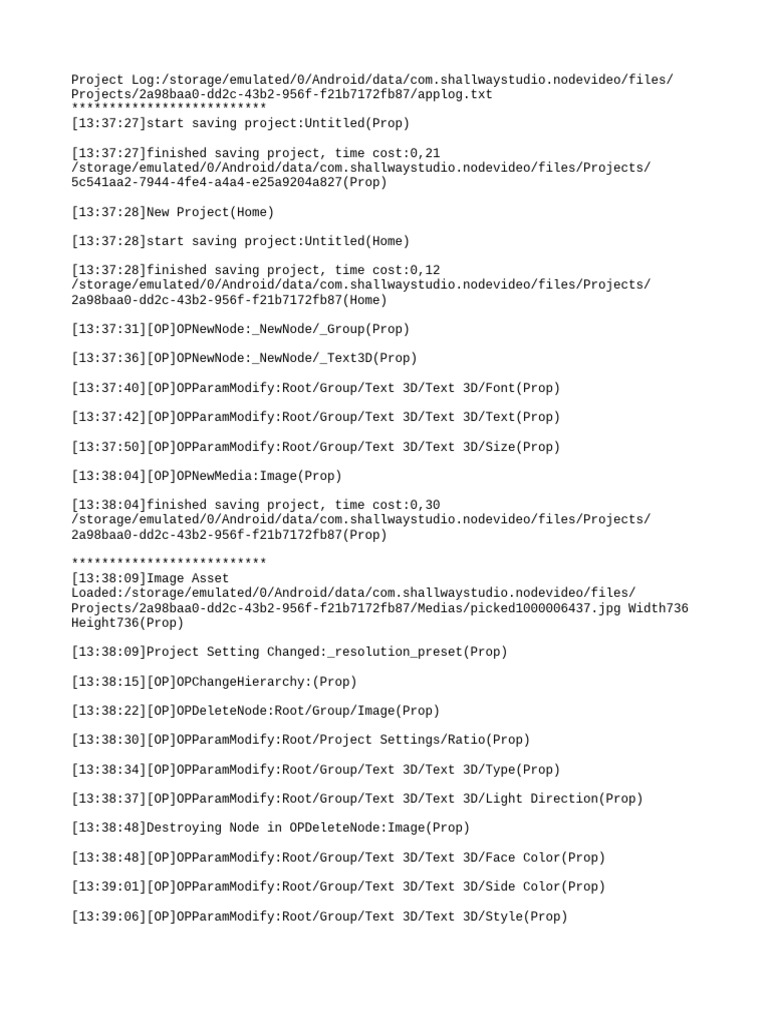 Project Log:/storage/emulated/0/Android/data/com.shallwaystudio.nodevideo/files/Projects/2a98baa0-dd2c-43b2-956f-f21b7172fb87/applog.txt
**************************
[13:37:27]start saving project:Untitled(Prop)

[13:37:27]finished saving project, time cost:0,21
/storage/emulated/0/Android/data/com.shallwaystudio.nodevideo/files/Projects/5c541aa2-7944-4fe4-a4a4-e25a9204a827(Prop)

[13:37:28]New Project(Home)

[13:37:28]start saving project:Untitled(Home)

[13:37:28]finished saving project, time cost:0,12
/storage/emulated/0/Android/data/com.shallwaystudio.nodevideo/files/Projects/2a98baa0-dd2c-43b2-956f-f21b7172fb87(Home)

[13:37:31][OP]OPNewNode:_NewNode/_Group(Prop)

[13:37:36][OP]OPNewNode:_NewNode/_Text3D(Prop)

[13:37:40][OP]OPParamModify:Root/Group/Text 3D/Text 3D/Font(Prop)

[13:37:42][OP]OPParamModify:Root/Group/Text 3D/Text 3D/Text(Prop)

[13:37:50][OP]OPParamModify:Root/Group/Text 3D/Text 3D/Size(Prop)

[13:38:04][OP]OPNewMedia:Image(Prop)

[13:38:04]finished saving project, time cost:0,30
/storage/emulated/0/Android/data/com.shallwaystudio.nodevideo/files/Projects/2a98baa0-dd2c-43b2-956f-f21b7172fb87(Prop)

**************************
[13:38:09]Image Asset Loaded:/storage/emulated/0/Android/data/com.shallwaystudio.nodevideo/files/Projects/2a98baa0-dd2c-43b2-956f-f21b7172fb87/Medias/picked1000006437.jpg Width736 Height736(Prop)

[13:38:09]Project Setting Changed:_resolution_preset(Prop)

[13:38:15][OP]OPChangeHierarchy:(Prop)

[13:38:22][OP]OPDeleteNode:Root/Group/Image(Prop)

[13:38:30][OP]OPParamModify:Root/Project Settings/Ratio(Prop)

[13:38:34][OP]OPParamModify:Root/Group/Text 3D/Text 3D/Type(Prop)

[13:38:37][OP]OPParamModify:Root/Group/Text 3D/Text 3D/Light Direction(Prop)

[13:38:48]Destroying Node in OPDeleteNode:Image(Prop)

[13:38:48][OP]OPParamModify:Root/Group/Text 3D/Text 3D/Face Color(Prop)

[13:39:01][OP]OPParamModify:Root/Group/Text 3D/Text 3D/Side Color(Prop)

[13:39:06][OP]OPParamModify:Root/Group/Text 3D/Text 3D/Style(Prop)